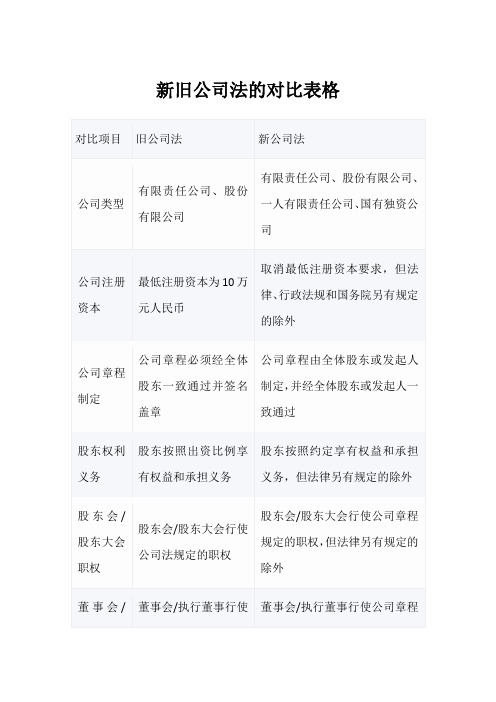 新旧公司法的对比表格

| 对比项目 | 旧公司法 | 新公司法 |
|---|---|---|
| 公司类型 | 有限责任公司、股份有限公司 | 有限责任公司、股份有限公司、一人有限责任公司、国有独资公司 |
| 公司注册资本 | 最低注册资本为10万元人民币 | 取消最低注册资本要求，但法律、行政法规和国务院另有规定的除外 |
| 公司章程制定 | 公司章程必须经全体股东一致通过并签名盖章 | 公司章程由全体股东或发起人制定，并经全体股东或发起人一致通过 |
| 股东权利义务 | 股东按照出资比例享有权益和承担义务 | 股东按照约定享有权益和承担义务，但法律另有规定的除外 |
| 股东会/股东大会职权 | 股东会/股东大会行使公司法规定的职权 | 股东会/股东大会行使公司章程规定的职权，但法律另有规定的除外 |
| 董事会/ | 董事会/执行董事行使 | 董事会/执行董事行使公司章程 |